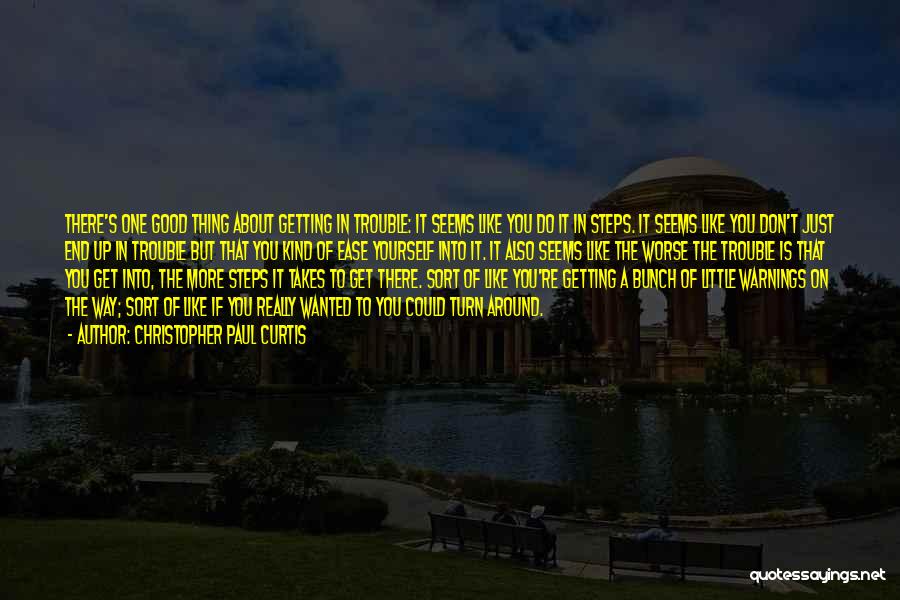 THERE'S ONE GOOD THING ABOUT GETTING IN TROUBLE: IT SEEMS LIKE YOU DO IT IN STEPS. IT SEEMS LIKE YOU DON'T JUST END UP IN TROUBLE BUT THAT YOU KIND OF EASE YOURSELF INTO IT. IT ALSO SEEMS LIKE THE WORSE THE TROUBLE IS THAT YOU GET INTO, THE MORE STEPS IT TAKES TO GET THERE. SORT OF LIKE YOU'RE GETTING A BUNCH OF LITTLE WARNINGS ON THE WAY; SORT OF LIKE IF YOU REALLY WANTED TO YOU COULD TURN AROUND.

- AUTHOR: CHRISTOPHER PAUL CURTIS

quotessayings.net